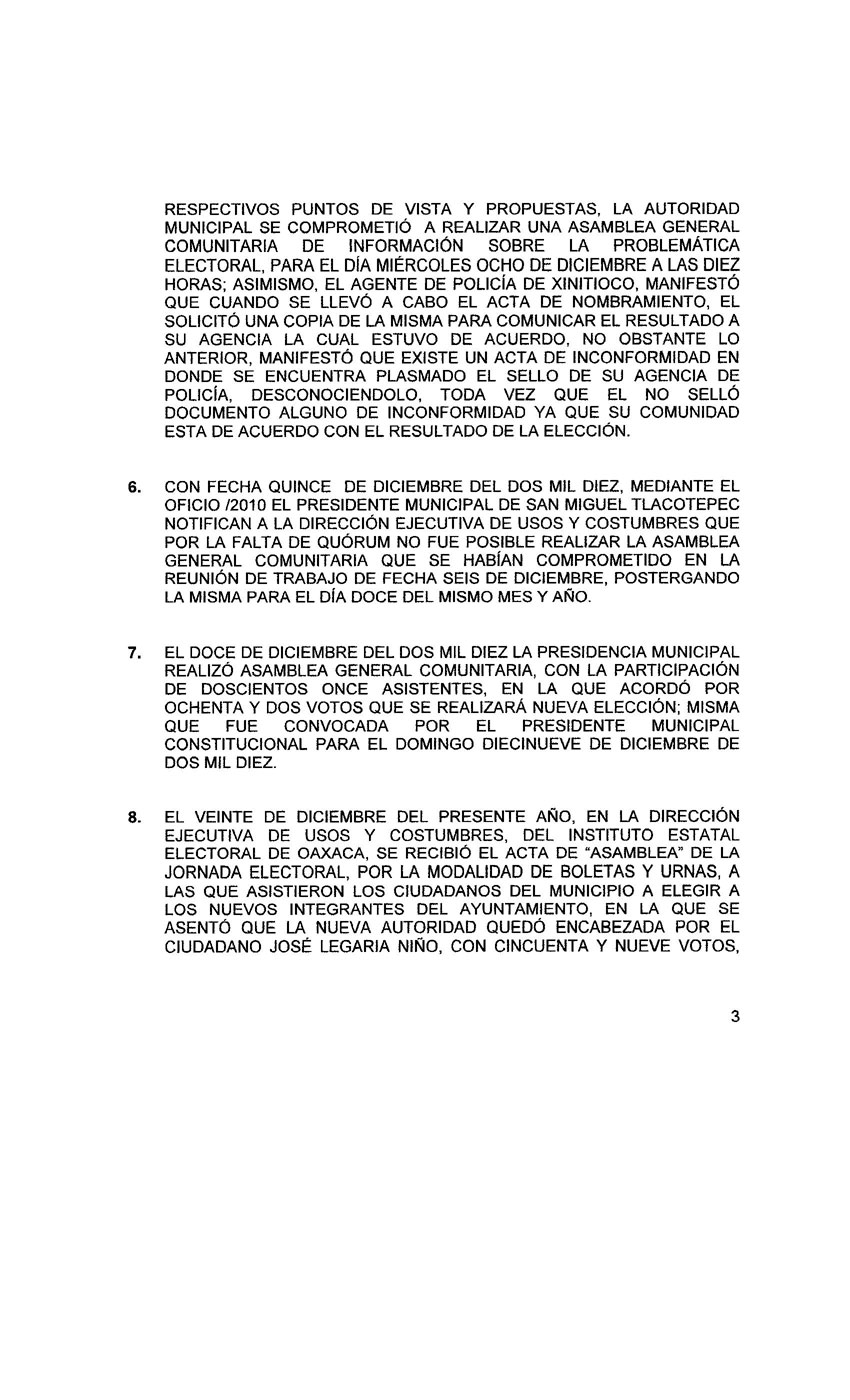 RESPECTIVOS PUNTOS DE VISTA Y PROPUESTAS, LA AUTORIDAD MUNICIPAL SE COMPROMETIÓ A REALIZAR UNA ASAMBLEA GENERAL COMUNITARIA DE INFORMACIÓN SOBRE LA PROBLEMÁTICA ELECTORAL, PARA EL DÍA MIÉRCOLES OCHO DE DICIEMBRE A LAS DIEZ HORAS; ASIMISMO, EL AGENTE DE POLICÍA DE XINITIOCO, MANIFESTÓ QUE CUANDO SE LLEVÓ A CABO EL ACTA DE NOMBRAMIENTO, EL SOLICITÓ UNA COPIA DE LA MISMA PARA COMUNICAR EL RESULTADO A SU AGENCIA LA CUAL ESTUVO DE ACUERDO, NO OBSTANTE LO ANTERIOR, MANIFESTÓ QUE EXISTE UN ACTA DE INCONFORMIDAD EN DONDE SE ENCUENTRA PLASMADO EL SELLO DE SU AGENCIA DE POLICÍA, DESCONOCIENDOLO, TODA VEZ QUE EL NO SELLÓ DOCUMENTO ALGUNO DE INCONFORMIDAD YA QUE SU COMUNIDAD ESTA DE ACUERDO CON EL RESULTADO DE LA ELECCIÓN.

6. CON FECHA QUINCE DE DICIEMBRE DEL DOS MIL DIEZ, MEDIANTE EL OFICIO /2010 EL PRESIDENTE MUNICIPAL DE SAN MIGUEL TLACOTEPEC NOTIFICAN A LA DIRECCIÓN EJECUTIVA DE USOS Y COSTUMBRES QUE POR LA FALTA DE QUÓRUM NO FUE POSIBLE REALIZAR LA ASAMBLEA GENERAL COMUNITARIA QUE SE HABÍAN COMPROMETIDO EN LA REUNIÓN DE TRABAJO DE FECHA SEIS DE DICIEMBRE, POSTERGANDO LA MISMA PARA EL DÍA DOCE DEL MISMO MES Y AÑO.

7. EL DOCE DE DICIEMBRE DEL DOS MIL DIEZ LA PRESIDENCIA MUNICIPAL REALIZÓ ASAMBLEA GENERAL COMUNITARIA, CON LA PARTICIPACIÓN DE DOSCIENTOS ONCE ASISTENTES, EN LA QUE ACORDÓ POR OCHENTA Y DOS VOTOS QUE SE REALIZARÁ NUEVA ELECCIÓN; MISMA QUE FUE CONVOCADA POR EL PRESIDENTE MUNICIPAL CONSTITUCIONAL PARA EL DOMINGO DIECINUEVE DE DICIEMBRE DE DOS MIL DIEZ.

8. EL VEINTE DE DICIEMBRE DEL PRESENTE AÑO, EN LA DIRECCIÓN EJECUTIVA DE USOS Y COSTUMBRES, DEL INSTITUTO ESTATAL ELECTORAL DE OAXACA, SE RECIBIÓ EL ACTA DE "ASAMBLEA" DE LA JORNADA ELECTORAL, POR LA MODALIDAD DE BOLETAS Y URNAS, A LAS QUE ASISTIERON LOS CIUDADANOS DEL MUNICIPIO A ELEGIR A LOS NUEVOS INTEGRANTES DEL AYUNTAMIENTO, EN LA QUE SE ASENTÓ QUE LA NUEVA AUTORIDAD QUEDÓ ENCABEZADA POR EL CIUDADANO JOSÉ LEGARIA NIÑO, CON CINCUENTA Y NUEVE VOTOS,

3